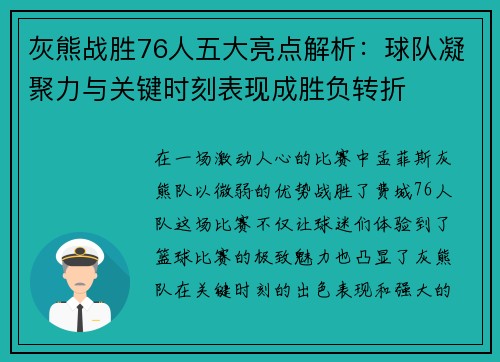 灰熊战胜76人五大亮点解析：球队凝聚力与关键时刻表现成胜负转折

在一场激动人心的比赛中孟菲斯灰熊队以微弱的优势战胜了费城76人队这场比赛不仅让球迷们体验到了篮球比赛的极致魅力也凸显了灰熊队在关键时刻的出色表现和强大的